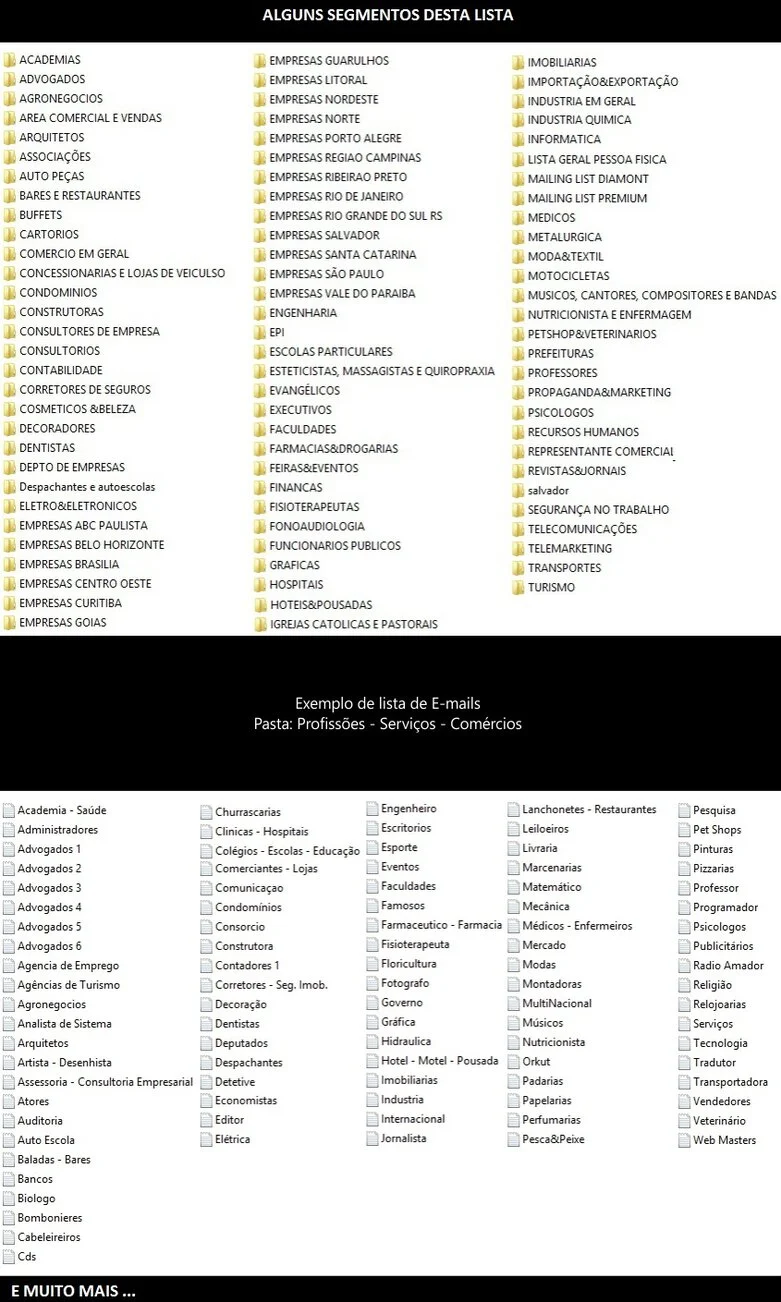 ALGUNS SEGMENTOS DESTA LISTA

ACADEMIAS
ADVOGADOS
AGRONEGOCIOS
AREA COMERCIAL E VENDAS
ARQUITETOS
ASSOCIAÇÕES
AUTO PEÇAS
BARES E RESTAURANTES
BUFFETS
CARTORIOS
COMERCIO EM GERAL
CONCESSIONARIAS E LOJAS DE VEICULSO
CONDOMINIOS
CONSTRUTORAS
CONSULTORES DE EMPRESA
CONSULTORIOS
CONTABILIDADE
CORRETORES DE SEGUROS
COSMETICOS &BELEZA
DECORADORES
DENTISTAS
DEPTO DE EMPRESAS
Despachantes e autoescolas
ELETRO&ELETRONICOS
EMPRESAS ABC PAULISTA
EMPRESAS BELO HORIZONTE
EMPRESAS BRASILIA
EMPRESAS CENTRO OESTE
EMPRESAS CURITIBA
EMPRESAS GOIAS

EMPRESAS GUARULHOS
EMPRESAS LITORAL
EMPRESAS NORDESTE
EMPRESAS NORTE
EMPRESAS PORTO ALEGRE
EMPRESAS REGIAO CAMPINAS
EMPRESAS RIBEIRAO PRETO
EMPRESAS RIO DE JANEIRO
EMPRESAS RIO GRANDE DO SUL RS
EMPRESAS SALVADOR
EMPRESAS SANTA CATARINA
EMPRESAS SÃO PAULO
EMPRESAS VALE DO PARAIBA
ENGENHARIA
EPI
ESCOLAS PARTICULARES
ESTETICISTAS, MASSAGISTAS E QUIROPRAXIA
EVANGÉLICOS
EXECUTIVOS
FACULDADES
FARMACIAS&DROGARIAS
FEIRAS&EVENTOS
FINANCAS
FISIOTERAPEUTAS
FONOAUDIOLOGIA
FUNCIONARIOS PUBLICOS
GRAFICAS
HOSPITAIS
HOTEIS&POUSADAS
IGREJAS CATOLICAS E PASTORAIS

IMOBILIARIAS
IMPORTAÇÃO&EXPORTAÇÃO
INDUSTRIA EM GERAL
INDUSTRIA QUIMICA
INFORMATICA
LISTA GERAL PESSOA FISICA
MAILING LIST DIAMONT
MAILING LIST PREMIUM
MEDICOS
METALURGICA
MODA&TEXTIL
MOTOCICLETAS
MUSICOS, CANTORES, COMPOSITORES E BANDAS
NUTRICIONISTA E ENFERMAGEM
PETSHOP&VETERINARIOS
PREFEITURAS
PROFESSORES
PROPAGANDA&MARKETING
PSICOLOGOS
RECURSOS HUMANOS
REPRESENTANTE COMERCIAL
REVISTAS&JORNAIS
salvador
SEGURANÇA NO TRABALHO
TELECOMUNICAÇÕES
TELEMARKETING
TRANSPORTES
TURISMO

Exemplo de lista de E-mails
Pasta: Profissões - Serviços - Comércios

Academia - Saúde
Administradores
Advogados 1
Advogados 2
Advogados 3
Advogados 4
Advogados 5
Advogados 6
Agencia de Emprego
Agências de Turismo
Agronegocios
Analista de Sistema
Arquitetos
Artista - Desenhista
Assessoria - Consultoria Empresarial
Atores
Auditoria
Auto Escola
Baladas - Bares
Bancos
Biologo
Bombonieres
Cabeleireiros
Cds

Churrascarias
Clinicas - Hospitais
Colégios - Escolas - Educação
Comerciantes - Lojas
Comunicaçao
Condomínios
Consorcio
Construtora
Contadores 1
Corretores - Seg. Imob.
Decoração
Dentistas
Deputados
Despachantes
Detetive
Economistas
Editor
Elétrica

Engenheiro
Escritorios
Esporte
Eventos
Faculdades
Famosos
Farmaceutico - Farmacia
Fisioterapeuta
Floricultura
Fotografo
Governo
Gráfica
Hidraulica
Hotel - Motel - Pousada
Imobiliarias
Industria
Internacional
Jornalista

Lanchonetes - Restaurantes
Leiloeiros
Livraria
Marcenarias
Matemático
Mecânica
Médicos - Enfermeiros
Mercado
Modas
Montadoras
MultiNacional
Músicos
Nutricionista
Orkut
Padarias
Papelarias
Perfumarias
Pesca&Peixe

Pesquisa
Pet Shops
Pinturas
Pizzarias
Professor
Programador
Psicologos
Publicitários
Radio Amador
Religião
Relojoarias
Serviços
Tecnologia
Tradutor
Transportadora
Vendedores
Veterinário
Web Masters

E MUITO MAIS ...